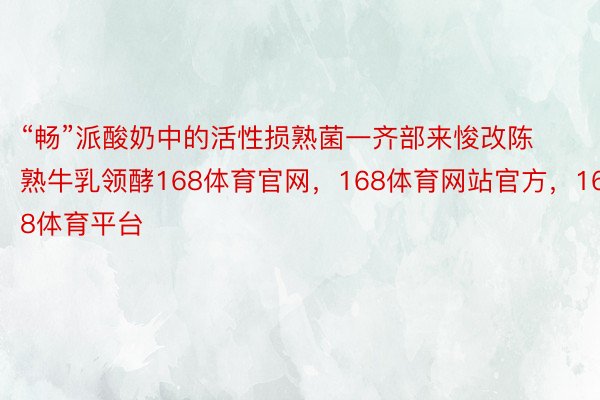 “畅”派酸奶中的活性损熟菌一齐部来悛改陈熟牛乳领酵168体育官网，168体育网站官方，168体育平台